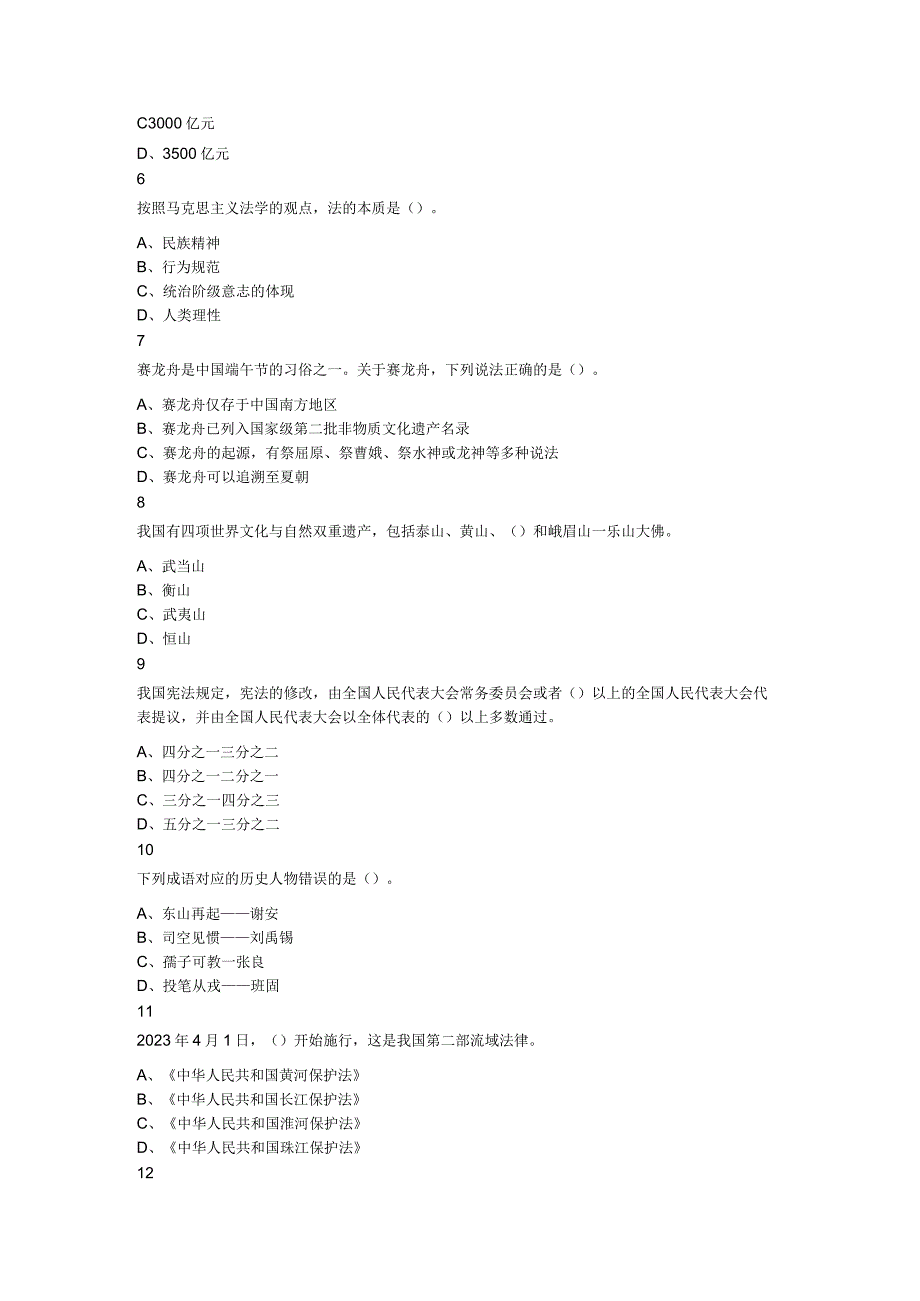 C3000 亿元

D、3500 亿元

6

按照马克思主义法学的观点，法的本质是（）。

A、民族精神
B、行为规范
C、统治阶级意志的体现
D、人类理性

7

赛龙舟是中国端午节的习俗之一。关于赛龙舟，下列说法正确的是（）。

A、赛龙舟仅存于中国南方地区
B、赛龙舟已列入国家级第二批非物质文化遗产名录
C、赛龙舟的起源，有祭屈原、祭曹娥、祭水神或龙神等多种说法
D、赛龙舟可以追溯至夏朝

8

我国有四项世界文化与自然双重遗产，包括泰山、黄山、（）和峨眉山一乐山大佛。

A、武当山
B、衡山
C、武夷山
D、恒山

9

我国宪法规定，宪法的修改，由全国人民代表大会常务委员会或者（）以上的全国人民代表大会代表提议，并由全国人民代表大会以全体代表的（）以上多数通过。

A、四分之一三分之二
B、四分之一二分之一
C、三分之一四分之三
D、五分之一三分之二

10

下列成语对应的历史人物错误的是（）。

A、东山再起——谢安
B、司空见惯——刘禹锡
C、孺子可教一张良
D、投笔从戎——班固

11

2023 年 4 月 1 日，（）开始施行，这是我国第二部流域法律。

A、《中华人民共和国黄河保护法》
B、《中华人民共和国长江保护法》
C、《中华人民共和国淮河保护法》
D、《中华人民共和国珠江保护法》

12